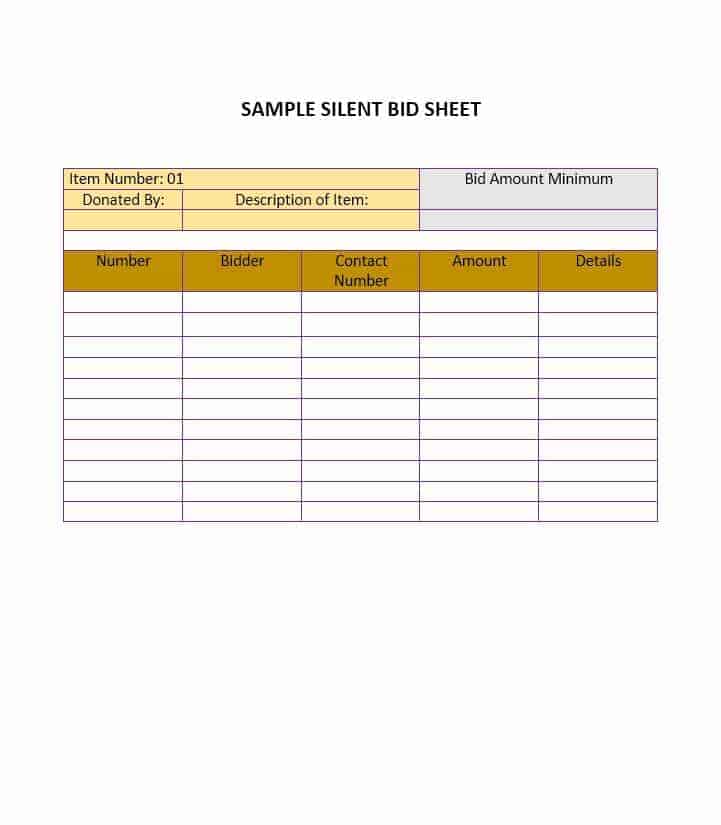 SAMPLE SILENT BID SHEET

| Item Number: 01 | | Bid Amount Minimum |
|---|---|---|
| Donated By: | Description of Item: | |
| | | |

| Number | Bidder | Contact Number | Amount | Details |
|---|---|---|---|---|
| | | | | |
| | | | | |
| | | | | |
| | | | | |
| | | | | |
| | | | | |
| | | | | |
| | | | | |
| | | | | |
| | | | | |
| | | | | |